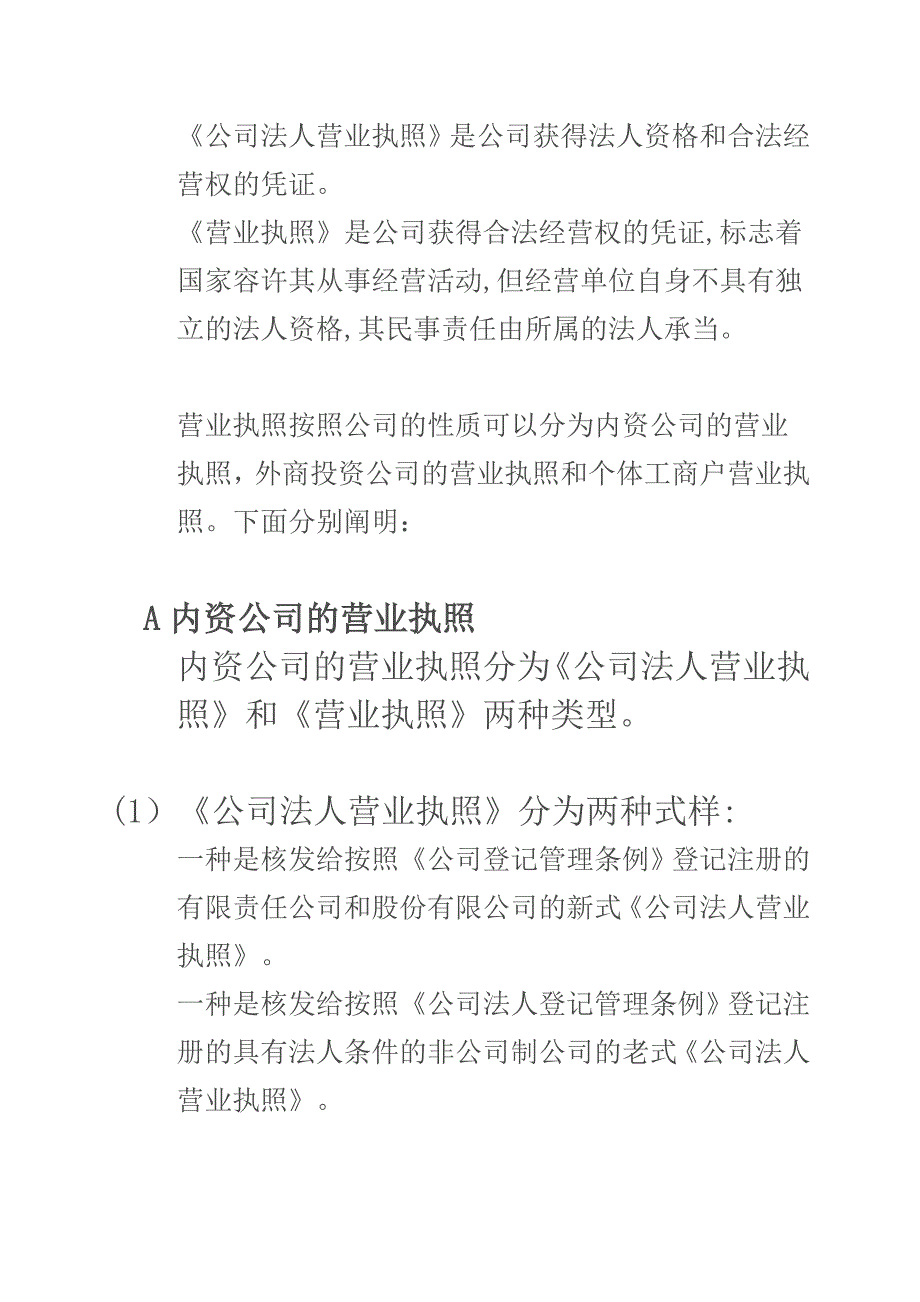 《公司法人营业执照》是公司获得法人资格和合法经营权的凭证。
《营业执照》是公司获得合法经营权的凭证,标志着国家容许其从事经营活动,但经营单位自身不具有独立的法人资格,其民事责任由所属的法人承当。

营业执照按照公司的性质可以分为内资公司的营业执照，外商投资公司的营业执照和个体工商户营业执照。下面分别阐明：

A 内资公司的营业执照
内资公司的营业执照分为《公司法人营业执照》和《营业执照》两种类型。

(1) 《公司法人营业执照》分为两种式样:
一种是核发给按照《公司登记管理条例》登记注册的有限责任公司和股份有限公司的新式《公司法人营业执照》。
一种是核发给按照《公司法人登记管理条例》登记注册的具有法人条件的非公司制公司的老式《公司法人营业执照》。